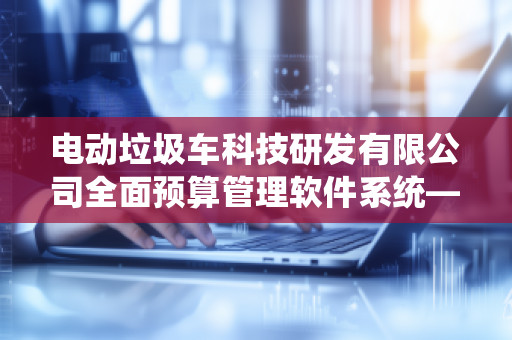 电动垃圾车科技研发有限公司全面预算管理软件系统—